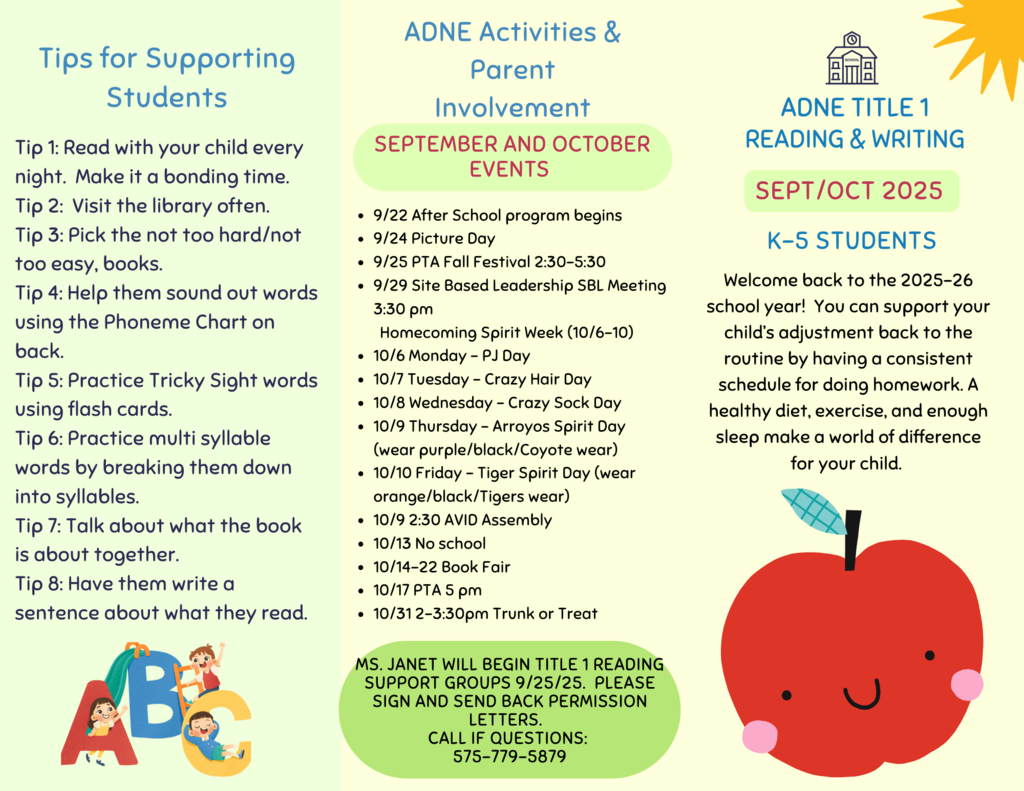 Tips for Supporting Students

Tip 1: Read with your child every night. Make it a bonding time.
Tip 2: Visit the library often.
Tip 3: Pick the not too hard/not too easy, books.
Tip 4: Help them sound out words using the Phoneme Chart on back.
Tip 5: Practice Tricky Sight words using flash cards.
Tip 6: Practice multi syllable words by breaking them down into syllables.
Tip 7: Talk about what the book is about together.
Tip 8: Have them write a sentence about what they read.

ABC

ADNE Activities & Parent Involvement

SEPTEMBER AND OCTOBER EVENTS

- 9/22 After School program begins
- 9/24 Picture Day
- 9/25 PTA Fall Festival 2:30-5:30
- 9/29 Site Based Leadership SBL Meeting 3:30 pm
  Homecoming Spirit Week (10/6-10)
- 10/6 Monday - PJ Day
- 10/7 Tuesday - Crazy Hair Day
- 10/8 Wednesday - Crazy Sock Day
- 10/9 Thursday - Arroyos Spirit Day (wear purple/black/Coyote wear)
- 10/10 Friday - Tiger Spirit Day (wear orange/black/Tigers wear)
- 10/9 2:30 AVID Assembly
- 10/13 No school
- 10/14-22 Book Fair
- 10/17 PTA 5 pm
- 10/31 2-3:30pm Trunk or Treat

MS. JANET WILL BEGIN TITLE 1 READING SUPPORT GROUPS 9/25/25. PLEASE SIGN AND SEND BACK PERMISSION LETTERS.
CALL IF QUESTIONS:
575-779-5879

SCHOOL

ADNE TITLE 1
READING & WRITING

SEPT/OCT 2025

K-5 STUDENTS

Welcome back to the 2025-26 school year! You can support your child's adjustment back to the routine by having a consistent schedule for doing homework. A healthy diet, exercise, and enough sleep make a world of difference for your child.